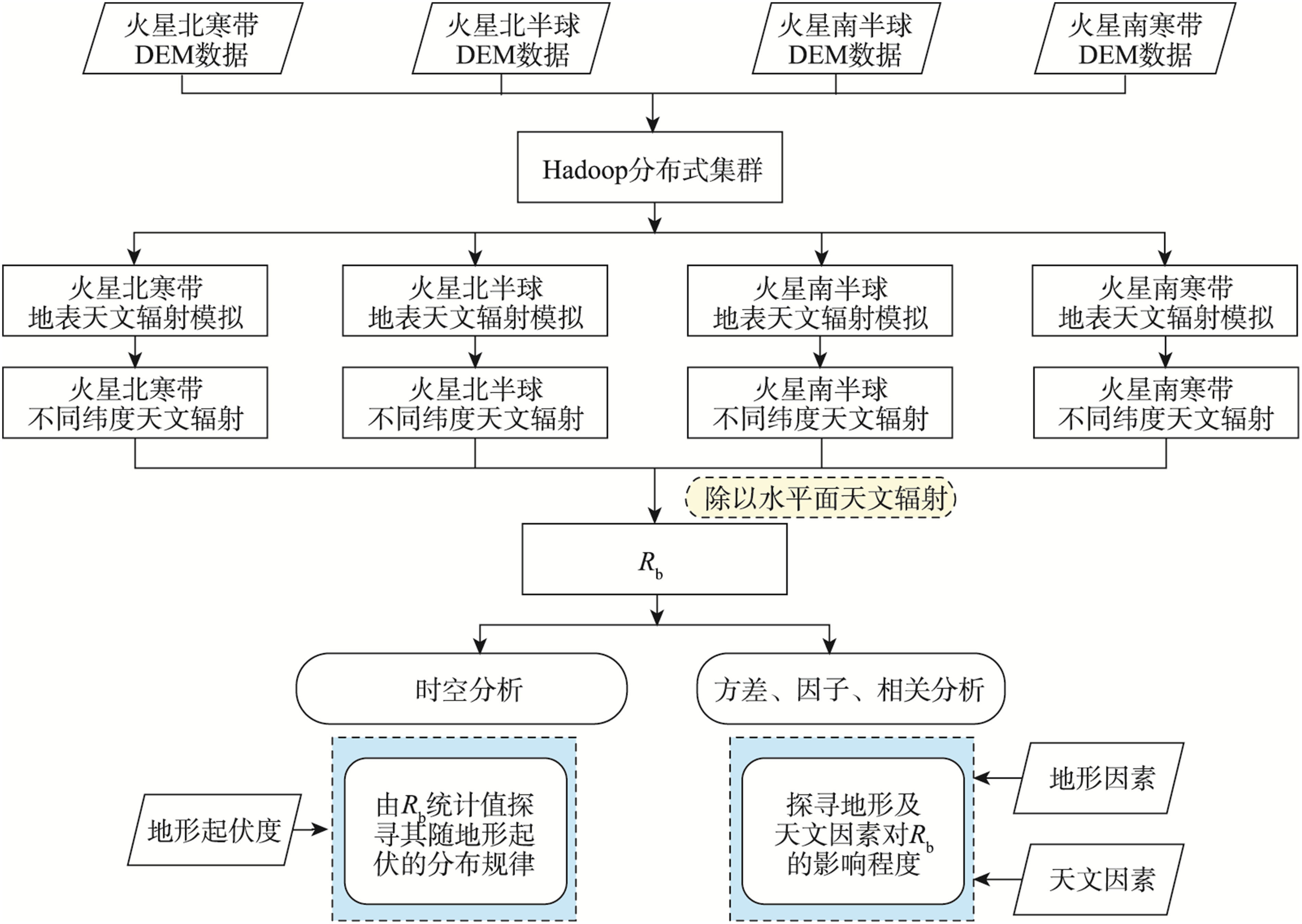 火星北寒带 DEM数据

火星北半球 DEM数据

火星南半球 DEM数据

火星南寒带 DEM数据

Hadoop分布式集群

火星北寒带 地表天文辐射模拟

火星北半球 地表天文辐射模拟

火星南半球 地表天文辐射模拟

火星南寒带 地表天文辐射模拟

火星北寒带 不同纬度天文辐射

火星北半球 不同纬度天文辐射

火星南半球 不同纬度天文辐射

火星南寒带 不同纬度天文辐射

除以水平面天文辐射

$R_b$

时空分析

方差、因子、相关分析

地形起伏度

由$R_b$统计值探寻其随地形起伏的分布规律

探寻地形及天文因素对$R_b$的影响程度

地形因素

天文因素